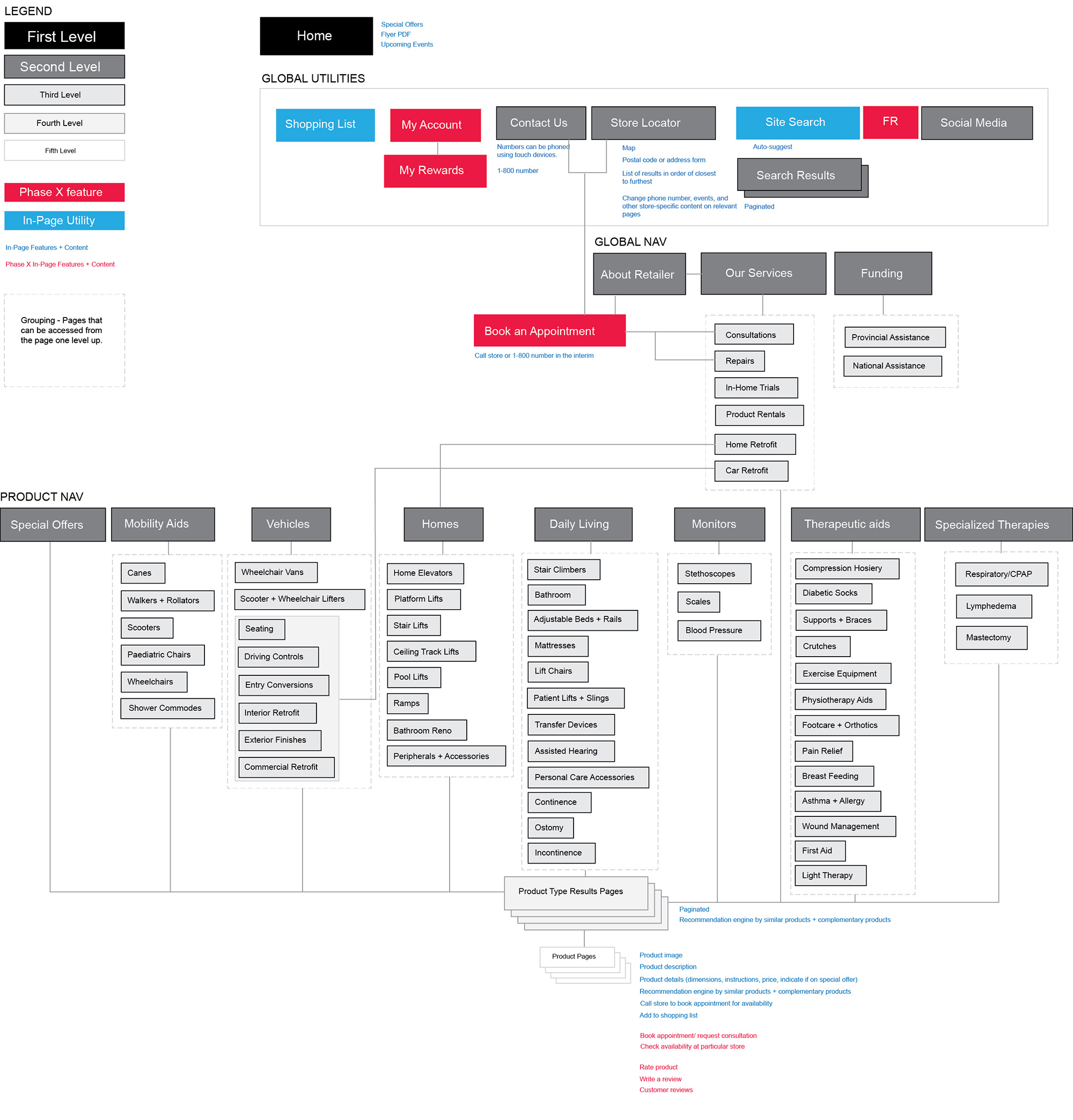 LEGEND

First Level

Second Level

Third Level

Fourth Level

Fifth Level

Phase X feature

In-Page Utility

In-Page Features + Content

Phase X In-Page Features + Content

Grouping - Pages that can be accessed from the page one level up.

Home

Special Offers
Flyer PDF
Upcoming Events

GLOBAL UTILITIES

Shopping List

My Account

My Rewards

Contact Us

Numbers can be phoned using touch devices.

1-800 number

Store Locator

Map

Postal code or address form

List of results in order of closest to furthest

Change phone number, events, and other store-specific content on relevant pages

Site Search

Auto-suggest

Search Results

Paginated

FR

Social Media

GLOBAL NAV

About Retailer

Our Services

Funding

Book an Appointment

Call store or 1-800 number in the interim

Consultations

Repairs

In-Home Trials

Product Rentals

Home Retrofit

Car Retrofit

Provincial Assistance

National Assistance

PRODUCT NAV

Special Offers

Mobility Aids

Canes

Walkers + Rollators

Scooters

Paediatric Chairs

Wheelchairs

Shower Commodes

Vehicles

Wheelchair Vans

Scooter + Wheelchair Lifters

Seating

Driving Controls

Entry Conversions

Interior Retrofit

Exterior Finishes

Commercial Retrofit

Homes

Home Elevators

Platform Lifts

Stair Lifts

Ceiling Track Lifts

Pool Lifts

Ramps

Bathroom Reno

Peripherals + Accessories

Daily Living

Stair Climbers

Bathroom

Adjustable Beds + Rails

Mattresses

Lift Chairs

Patient Lifts + Slings

Transfer Devices

Assisted Hearing

Personal Care Accessories

Continence

Ostomy

Incontinence

Monitors

Stethoscopes

Scales

Blood Pressure

Therapeutic aids

Compression Hosiery

Diabetic Socks

Supports + Braces

Crutches

Exercise Equipment

Physiotherapy Aids

Footcare + Orthotics

Pain Relief

Breast Feeding

Asthma + Allergy

Wound Management

First Aid

Light Therapy

Specialized Therapies

Respiratory/CPAP

Lymphedema

Mastectomy

Product Type Results Pages

Paginated
Recommendation engine by similar products + complementary products

Product Pages

Product image
Product description
Product details (dimensions, instructions, price, indicate if on special offer)
Recommendation engine by similar products + complementary products
Call store to book appointment for availability
Add to shopping list

Book appointment/ request consultation
Check availability at particular store

Rate product
Write a review
Customer reviews